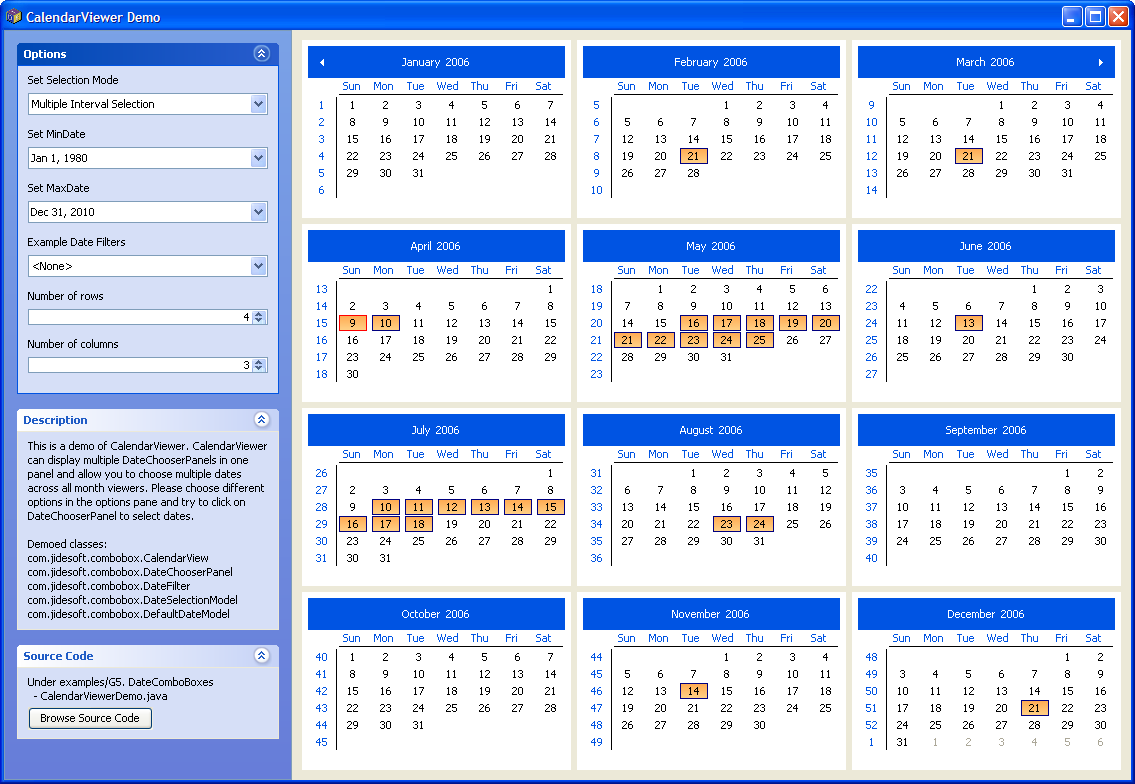 CalendarViewer Demo

Options

Set Selection Mode

Multiple Interval Selection

Set MinDate

Jan 1, 1980

Set MaxDate

Dec 31, 2010

Example Date Filters

<None>

Number of rows

4

Number of columns

3

Description

This is a demo of CalendarViewer. CalendarViewer can display multiple DateChooserPanels in one panel and allow you to choose multiple dates across all month viewers. Please choose different options in the options pane and try to click on DateChooserPanel to select dates.

Demoed classes:
com.jidesoft.combobox.CalendarView
com.jidesoft.combobox.DateChooserPanel
com.jidesoft.combobox.DateFilter
com.jidesoft.combobox.DateSelectionModel
com.jidesoft.combobox.DefaultDateModel

Source Code

Under examples/G5. DateComboBoxes
- CalendarViewerDemo.java

Browse Source Code

January 2006

| | Sun | Mon | Tue | Wed | Thu | Fri | Sat |
|---|---|---|---|---|---|---|---|
| 1 | 1 | 2 | 3 | 4 | 5 | 6 | 7 |
| 2 | 8 | 9 | 10 | 11 | 12 | 13 | 14 |
| 3 | 15 | 16 | 17 | 18 | 19 | 20 | 21 |
| 4 | 22 | 23 | 24 | 25 | 26 | 27 | 28 |
| 5 | 29 | 30 | 31 | | | | |
| 6 | | | | | | | |

February 2006

| | Sun | Mon | Tue | Wed | Thu | Fri | Sat |
|---|---|---|---|---|---|---|---|
| 5 | | | | 1 | 2 | 3 | 4 |
| 6 | 5 | 6 | 7 | 8 | 9 | 10 | 11 |
| 7 | 12 | 13 | 14 | 15 | 16 | 17 | 18 |
| 8 | 19 | 20 | 21 | 22 | 23 | 24 | 25 |
| 9 | 26 | 27 | 28 | | | | |
| 10 | | | | | | | |

March 2006

| | Sun | Mon | Tue | Wed | Thu | Fri | Sat |
|---|---|---|---|---|---|---|---|
| 9 | | | | 1 | 2 | 3 | 4 |
| 10 | 5 | 6 | 7 | 8 | 9 | 10 | 11 |
| 11 | 12 | 13 | 14 | 15 | 16 | 17 | 18 |
| 12 | 19 | 20 | 21 | 22 | 23 | 24 | 25 |
| 13 | 26 | 27 | 28 | 29 | 30 | 31 | |
| 14 | | | | | | | |

April 2006

| | Sun | Mon | Tue | Wed | Thu | Fri | Sat |
|---|---|---|---|---|---|---|---|
| 13 | | | | | | | 1 |
| 14 | 2 | 3 | 4 | 5 | 6 | 7 | 8 |
| 15 | 9 | 10 | 11 | 12 | 13 | 14 | 15 |
| 16 | 16 | 17 | 18 | 19 | 20 | 21 | 22 |
| 17 | 23 | 24 | 25 | 26 | 27 | 28 | 29 |
| 18 | 30 | | | | | | |

May 2006

| | Sun | Mon | Tue | Wed | Thu | Fri | Sat |
|---|---|---|---|---|---|---|---|
| 18 | | 1 | 2 | 3 | 4 | 5 | 6 |
| 19 | 7 | 8 | 9 | 10 | 11 | 12 | 13 |
| 20 | 14 | 15 | 16 | 17 | 18 | 19 | 20 |
| 21 | 21 | 22 | 23 | 24 | 25 | 26 | 27 |
| 22 | 28 | 29 | 30 | 31 | | | |
| 23 | | | | | | | |

June 2006

| | Sun | Mon | Tue | Wed | Thu | Fri | Sat |
|---|---|---|---|---|---|---|---|
| 22 | | | | | 1 | 2 | 3 |
| 23 | 4 | 5 | 6 | 7 | 8 | 9 | 10 |
| 24 | 11 | 12 | 13 | 14 | 15 | 16 | 17 |
| 25 | 18 | 19 | 20 | 21 | 22 | 23 | 24 |
| 26 | 25 | 26 | 27 | 28 | 29 | 30 | |
| 27 | | | | | | | |

July 2006

| | Sun | Mon | Tue | Wed | Thu | Fri | Sat |
|---|---|---|---|---|---|---|---|
| 26 | | | | | | | 1 |
| 27 | 2 | 3 | 4 | 5 | 6 | 7 | 8 |
| 28 | 9 | 10 | 11 | 12 | 13 | 14 | 15 |
| 29 | 16 | 17 | 18 | 19 | 20 | 21 | 22 |
| 30 | 23 | 24 | 25 | 26 | 27 | 28 | 29 |
| 31 | 30 | 31 | | | | | |

August 2006

| | Sun | Mon | Tue | Wed | Thu | Fri | Sat |
|---|---|---|---|---|---|---|---|
| 31 | | | 1 | 2 | 3 | 4 | 5 |
| 32 | 6 | 7 | 8 | 9 | 10 | 11 | 12 |
| 33 | 13 | 14 | 15 | 16 | 17 | 18 | 19 |
| 34 | 20 | 21 | 22 | 23 | 24 | 25 | 26 |
| 35 | 27 | 28 | 29 | 30 | 31 | | |
| 36 | | | | | | | |

September 2006

| | Sun | Mon | Tue | Wed | Thu | Fri | Sat |
|---|---|---|---|---|---|---|---|
| 35 | | | | | | 1 | 2 |
| 36 | 3 | 4 | 5 | 6 | 7 | 8 | 9 |
| 37 | 10 | 11 | 12 | 13 | 14 | 15 | 16 |
| 38 | 17 | 18 | 19 | 20 | 21 | 22 | 23 |
| 39 | 24 | 25 | 26 | 27 | 28 | 29 | 30 |
| 40 | | | | | | | |

October 2006

| | Sun | Mon | Tue | Wed | Thu | Fri | Sat |
|---|---|---|---|---|---|---|---|
| 40 | 1 | 2 | 3 | 4 | 5 | 6 | 7 |
| 41 | 8 | 9 | 10 | 11 | 12 | 13 | 14 |
| 42 | 15 | 16 | 17 | 18 | 19 | 20 | 21 |
| 43 | 22 | 23 | 24 | 25 | 26 | 27 | 28 |
| 44 | 29 | 30 | 31 | | | | |
| 45 | | | | | | | |

November 2006

| | Sun | Mon | Tue | Wed | Thu | Fri | Sat |
|---|---|---|---|---|---|---|---|
| 44 | | | | 1 | 2 | 3 | 4 |
| 45 | 5 | 6 | 7 | 8 | 9 | 10 | 11 |
| 46 | 12 | 13 | 14 | 15 | 16 | 17 | 18 |
| 47 | 19 | 20 | 21 | 22 | 23 | 24 | 25 |
| 48 | 26 | 27 | 28 | 29 | 30 | | |
| 49 | | | | | | | |

December 2006

| | Sun | Mon | Tue | Wed | Thu | Fri | Sat |
|---|---|---|---|---|---|---|---|
| 48 | | | | | | 1 | 2 |
| 49 | 3 | 4 | 5 | 6 | 7 | 8 | 9 |
| 50 | 10 | 11 | 12 | 13 | 14 | 15 | 16 |
| 51 | 17 | 18 | 19 | 20 | 21 | 22 | 23 |
| 52 | 24 | 25 | 26 | 27 | 28 | 29 | 30 |
| 1 | 31 | 1 | 2 | 3 | 4 | 5 | 6 |